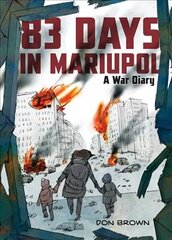 83 DAYS IN MARIUPOL

A War Diary

DON BROWN